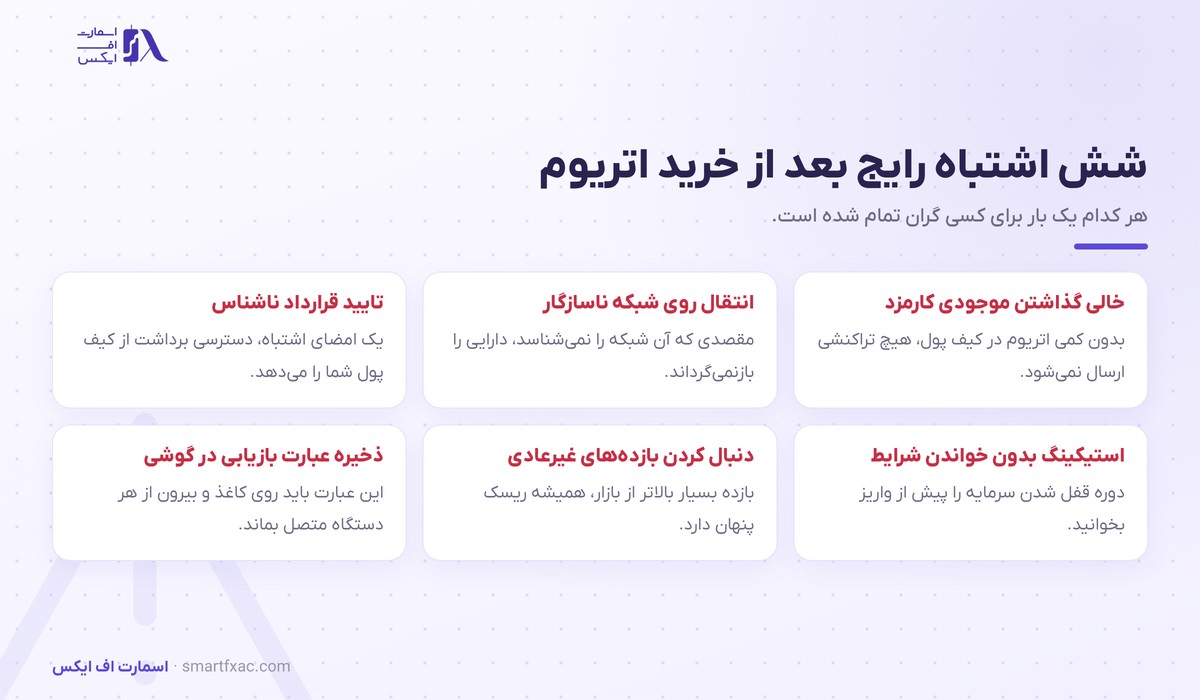 اسمارت
اف
ایکس

شش اشتباه رایج بعد از خرید اتریوم

هر کدام یک بار برای کسی گران تمام شده است.

خالی گذاشتن موجودی کارمزد

بدون کمی اتریوم در کیف پول، هیچ تراکنشی ارسال نمی‌شود.

انتقال روی شبکه ناسازگار

مقصدی که آن شبکه را نمی‌شناسد، دارایی را بازنمی‌گرداند.

تایید قرارداد ناشناس

یک امضای اشتباه، دسترسی برداشت از کیف پول شما را می‌دهد.

استیکینگ بدون خواندن شرایط

دوره قفل شدن سرمایه را پیش از واریز بخوانید.

دنبال کردن بازده‌های غیرعادی

بازده بسیار بالاتر از بازار، همیشه ریسک پنهان دارد.

ذخیره عبارت بازیابی در گوشی

این عبارت باید روی کاغذ و بیرون از هر دستگاه متصل بماند.

اسمارت اف ایکس · smartfxac.com